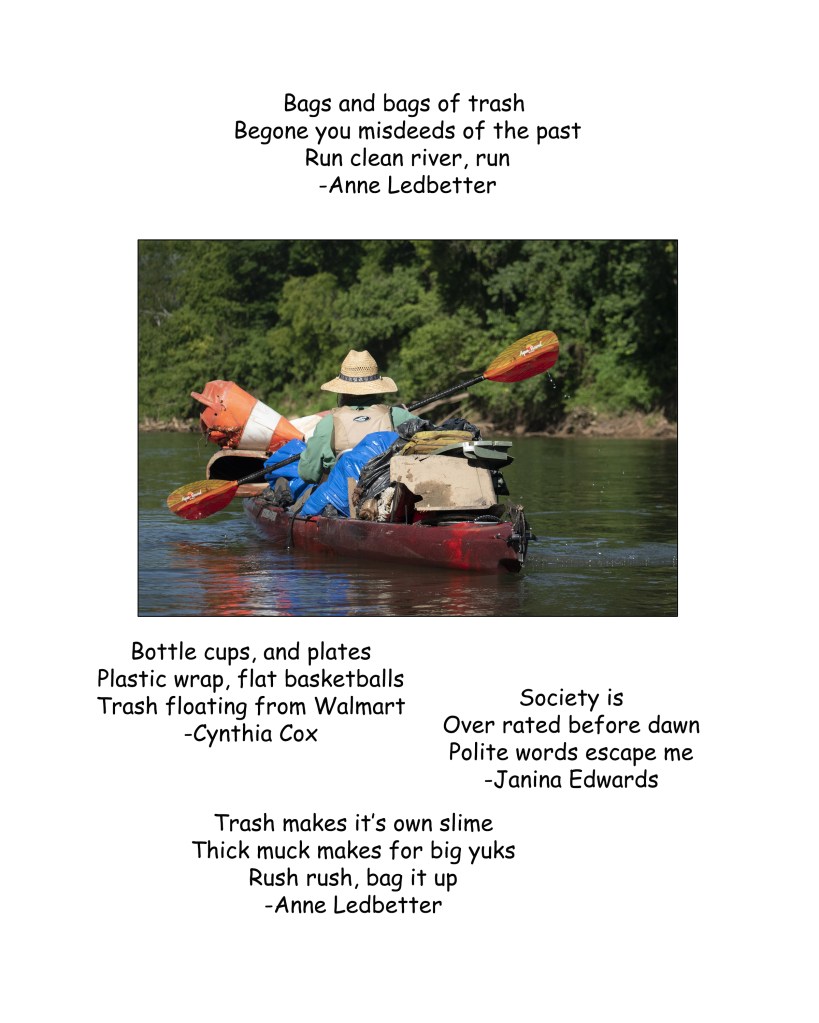 Bags and bags of trash
Begone you misdeeds of the past
Run clean river, run
-Anne Ledbetter

Bottle cups, and plates
Plastic wrap, flat basketballs
Trash floating from Walmart
-Cynthia Cox

Society is
Over rated before dawn
Polite words escape me
-Janina Edwards

Trash makes it's own slime
Thick muck makes for big yuks
Rush rush, bag it up
-Anne Ledbetter